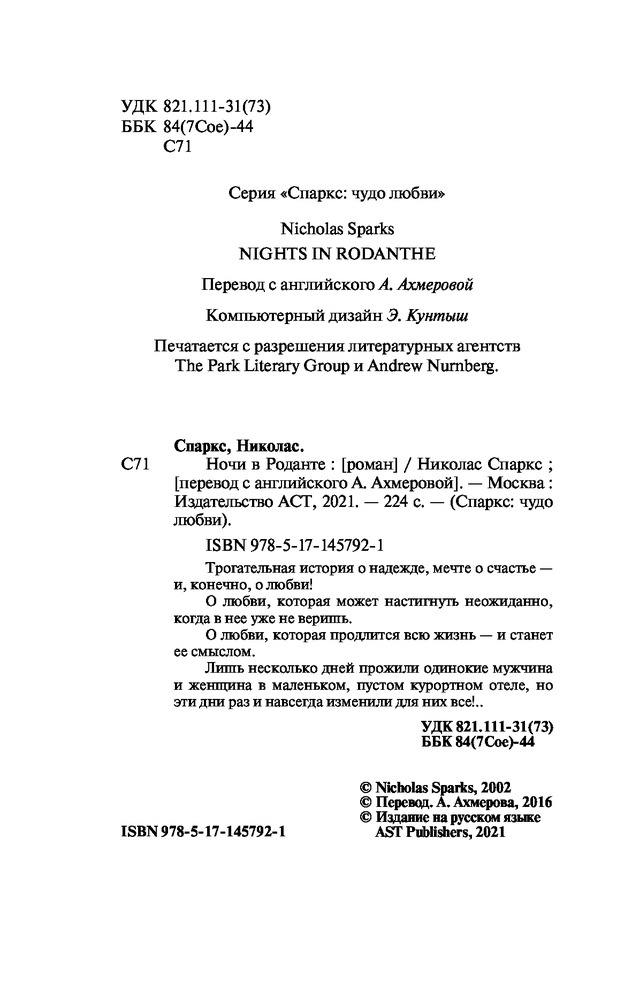 УДК 821.111-31(73)
ББК 84(7Сое)-44
С71

Серия «Спаркс: чудо любви»

Nicholas Sparks
NIGHTS IN RODANTHE

Перевод с английского А. Ахмеровой

Компьютерный дизайн Э. Кунтыш

Печатается с разрешения литературных агентств The Park Literary Group и Andrew Nurnberg.

Спаркс, Николас.
С71 Ночи в Роданте : [роман] / Николас Спаркс ; [перевод с английского А. Ахмеровой]. — Москва : Издательство АСТ, 2021. — 224 с. — (Спаркс: чудо любви).

ISBN 978-5-17-145792-1

Трогательная история о надежде, мечте о счастье — и, конечно, о любви!

О любви, которая может настигнуть неожиданно, когда в нее уже не веришь.

О любви, которая продлится всю жизнь — и станет ее смыслом.

Лишь несколько дней прожили одинокие мужчина и женщина в маленьком, пустом курортном отеле, но эти дни раз и навсегда изменили для них все!..

УДК 821.111-31(73)
ББК 84(7Сое)-44

© Nicholas Sparks, 2002
© Перевод. А. Ахмерова, 2016
© Издание на русском языке AST Publishers, 2021

ISBN 978-5-17-145792-1